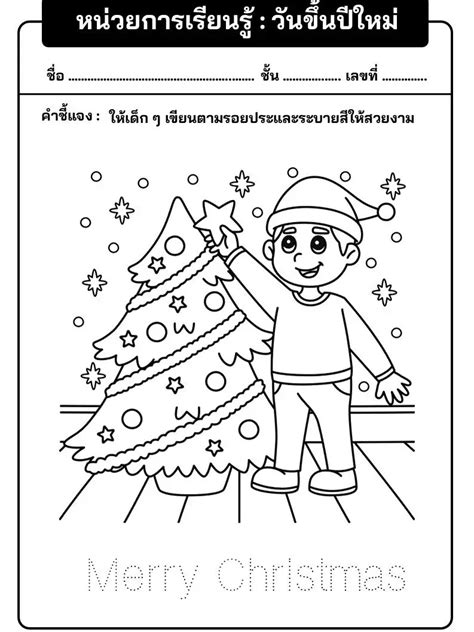 หน่วยการเรียนรู้ : วันขึ้นปีใหม่

ชื่อ ____ ชั้น ____ เลขที่ ____

คำชี้แจง : ให้เด็ก ๆ เขียนตามรอยประและระบายสีให้สวยงาม

Merry Christmas